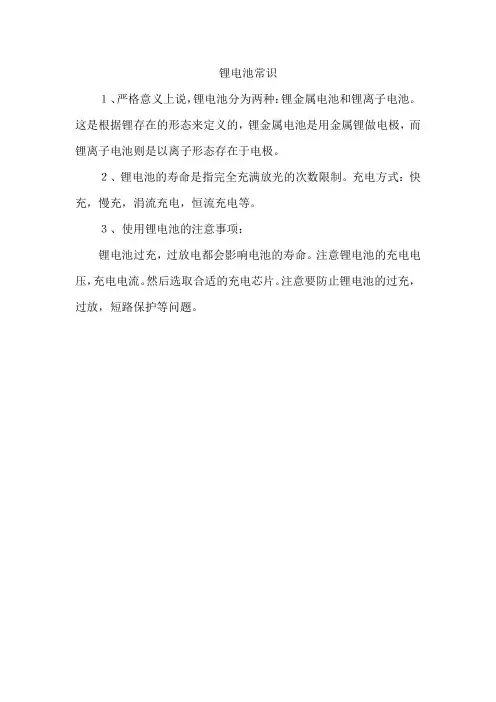 锂电池常识

1、严格意义上说，锂电池分为两种：锂金属电池和锂离子电池。这是根据锂存在的形态来定义的，锂金属电池是用金属锂做电极，而锂离子电池则是以离子形态存在于电极。

2、锂电池的寿命是指完全充满放光的次数限制。充电方式：快充，慢充，涓流充电，恒流充电等。

3、使用锂电池的注意事项：

锂电池过充，过放电都会影响电池的寿命。注意锂电池的充电电压，充电电流。然后选取合适的充电芯片。注意要防止锂电池的过充，过放，短路保护等问题。